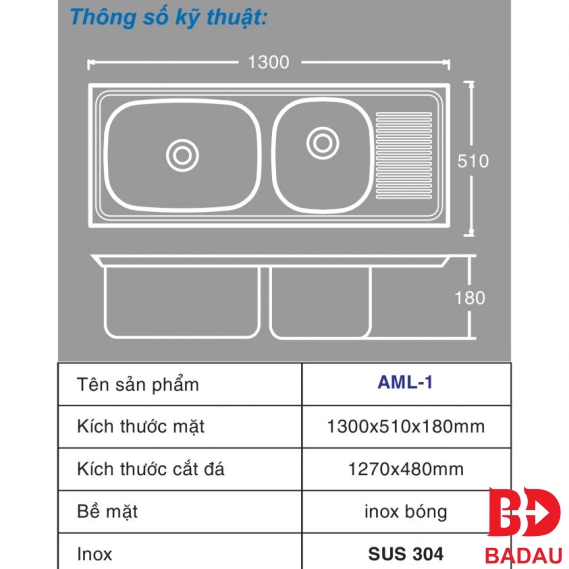 Thông số kỹ thuật:

1300

510

180

| Tên sản phẩm | AML-1 |
|---|---|
| Kích thước mặt | 1300x510x180mm |
| Kích thước cắt đá | 1270x480mm |
| Bề mặt | inox bóng |
| Inox | SUS 304 |

BD
BADAU